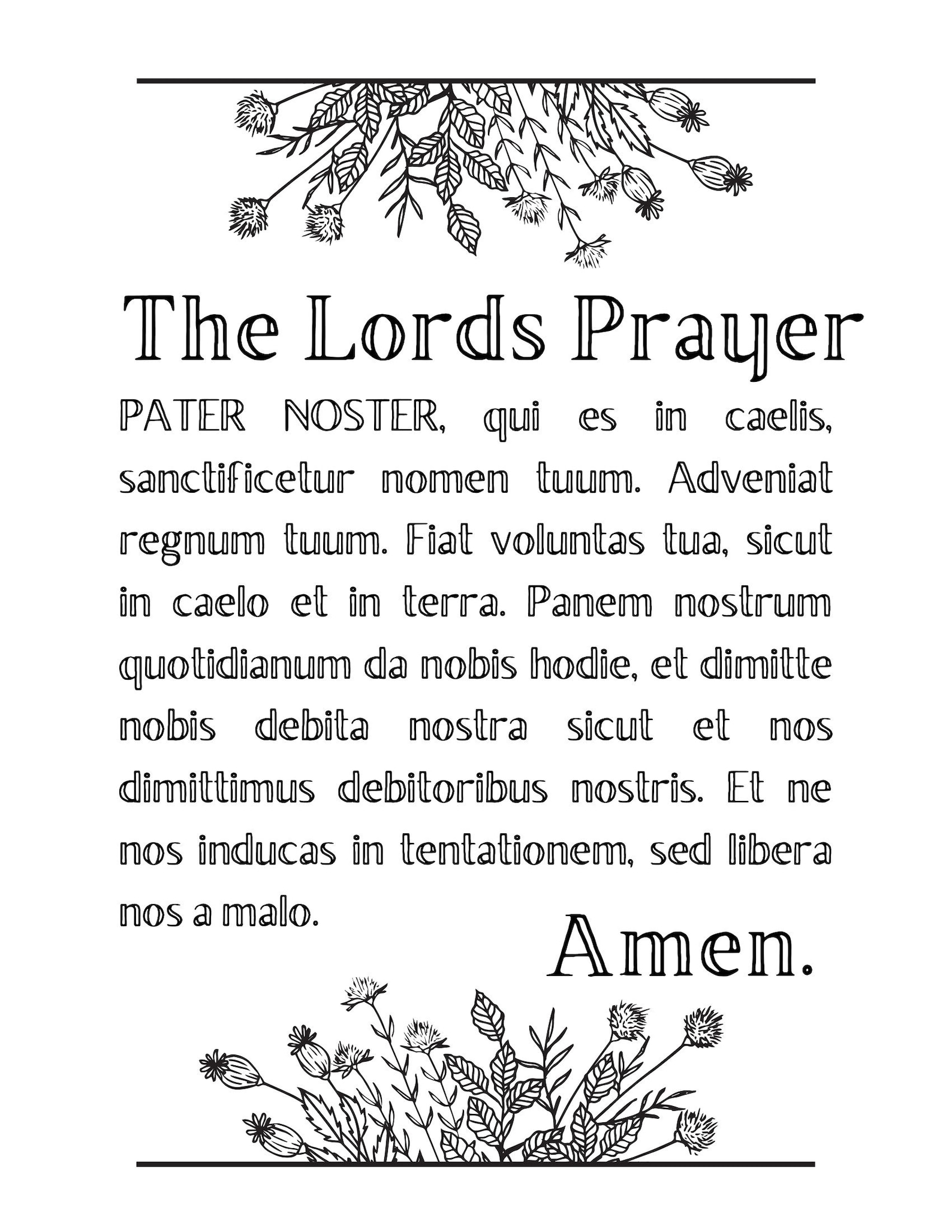 The Lords Prayer

PATER NOSTER, qui es in caelis, sanctificetur nomen tuum. Adveniat regnum tuum. Fiat voluntas tua, sicut in caelo et in terra. Panem nostrum quotidianum da nobis hodie, et dimitte nobis debita nostra sicut et nos dimittimus debitoribus nostris. Et ne nos inducas in tentationem, sed libera nos a malo.

Amen.